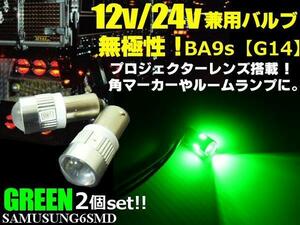 12v/24v兼用バルブ
無極性！BA9s【G14】
プロジェクターレンズ搭載！
角マーカーやルームランプに。

GREEN 2個set!!
SAMUSUNG6SMD